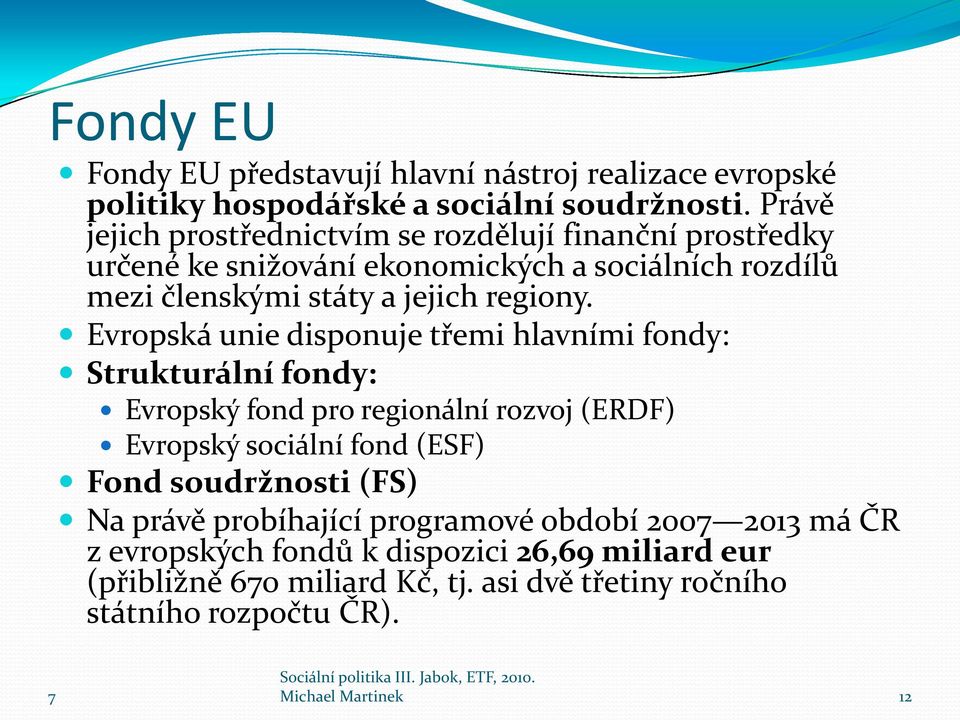 Fondy EU

Fondy EU představují hlavní nástroj realizace evropské politiky hospodářské a sociální soudržnosti. Právě jejich prostřednictvím se rozdělují finanční prostředky určené ke snižování ekonomických a sociálních rozdílů mezi členskými státy a jejich regiony.

Evropská unie disponuje třemi hlavními fondy:

Strukturální fondy:

Evropský fond pro regionální rozvoj (ERDF)

Evropský sociální fond (ESF)

Fond soudržnosti (FS)

Na právě probíhající programové období 2007—2013 má ČR z evropských fondů k dispozici 26,69 miliard eur (přibližně 670 miliard Kč, tj. asi dvě třetiny ročního státního rozpočtu ČR).

7

Sociální politika III. Jabok, ETF, 2010.
Michael Martinek

12